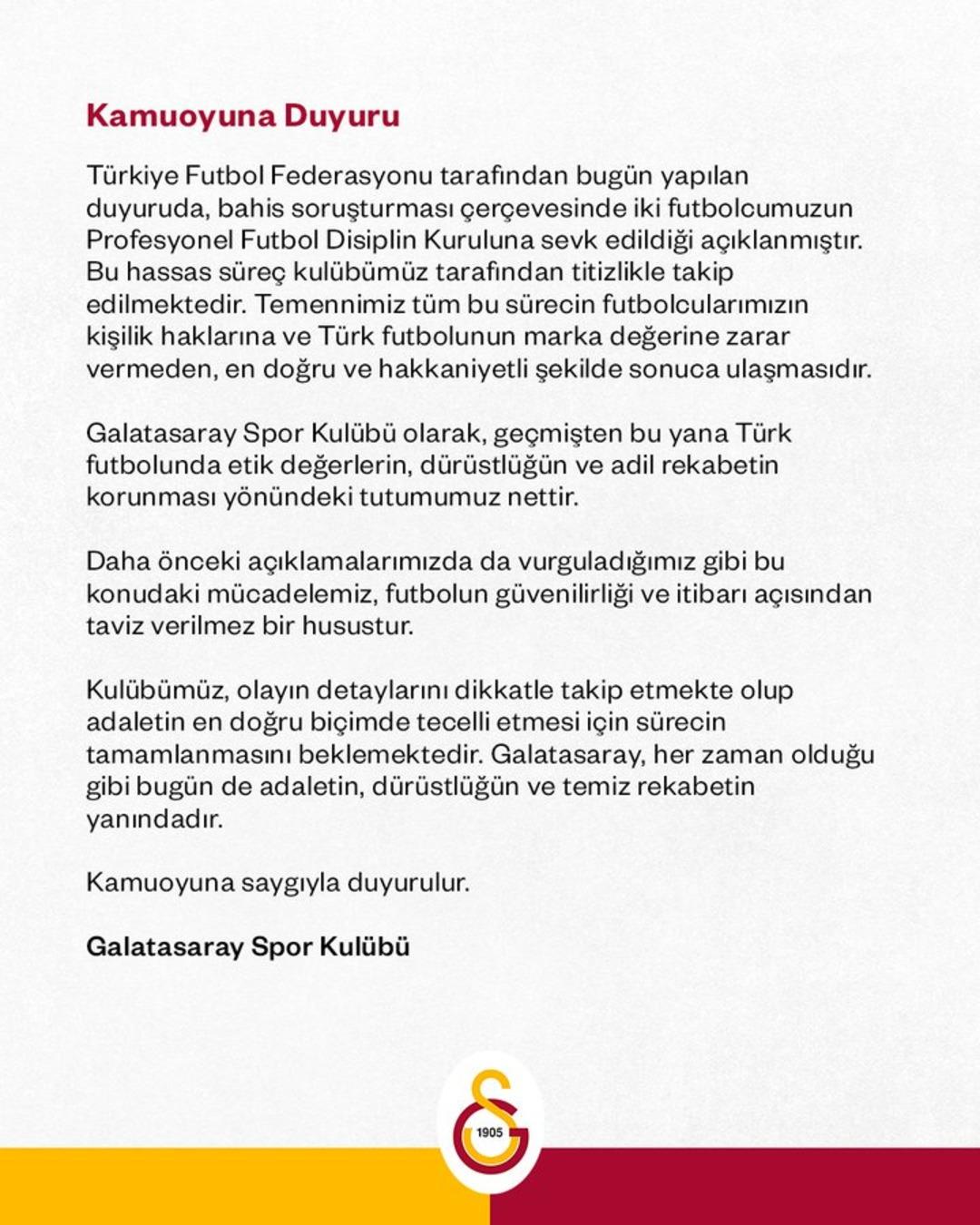 Kamuoyuna Duyuru

Türkiye Futbol Federasyonu tarafından bugün yapılan duyuruda, bahis soruşturması çerçevesinde iki futbolcumuzun Profesyonel Futbol Disiplin Kuruluna sevk edildiği açıklanmıştır. Bu hassas süreç kulübümüz tarafından titizlikle takip edilmektedir. Temennimiz tüm bu sürecin futbolcularımızın kişilik haklarına ve Türk futbolunun marka değerine zarar vermeden, en doğru ve hakkaniyetli şekilde sonuca ulaşmasıdır.

Galatasaray Spor Kulübü olarak, geçmişten bu yana Türk futbolunda etik değerlerin, dürüstlüğün ve adil rekabetin korunması yönündeki tutumumuz nettir.

Daha önceki açıklamalarımızda da vurguladığımız gibi bu konudaki mücadelemiz, futbolun güvenilirliği ve itibarı açısından taviz verilmez bir husustur.

Kulübümüz, olayın detaylarını dikkatle takip etmekte olup adaletin en doğru biçimde tecelli etmesi için sürecin tamamlanmasını beklemektedir. Galatasaray, her zaman olduğu gibi bugün de adaletin, dürüstlüğün ve temiz rekabetin yanındadır.

Kamuoyuna saygıyla duyurulur.

Galatasaray Spor Kulübü

1905